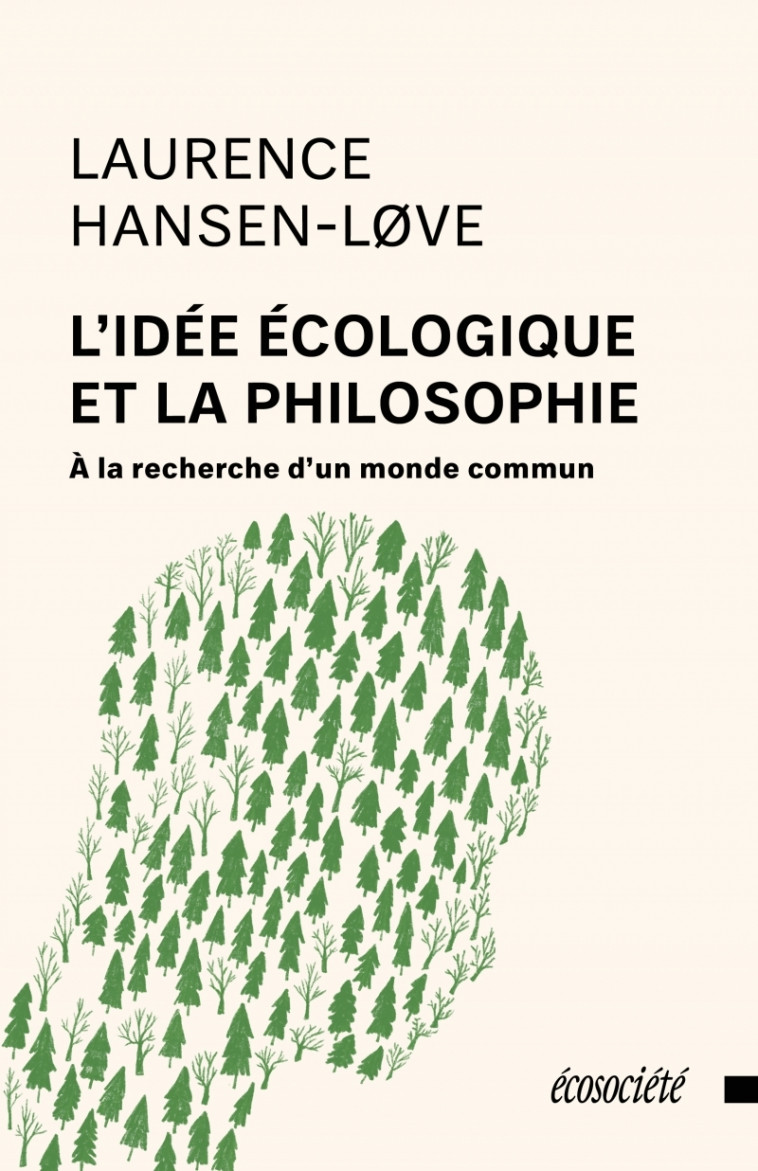 LAURENCE
HANSEN-LØVE

L'IDÉE ÉCOLOGIQUE
ET LA PHILOSOPHIE

À la recherche d'un monde commun

écosociété